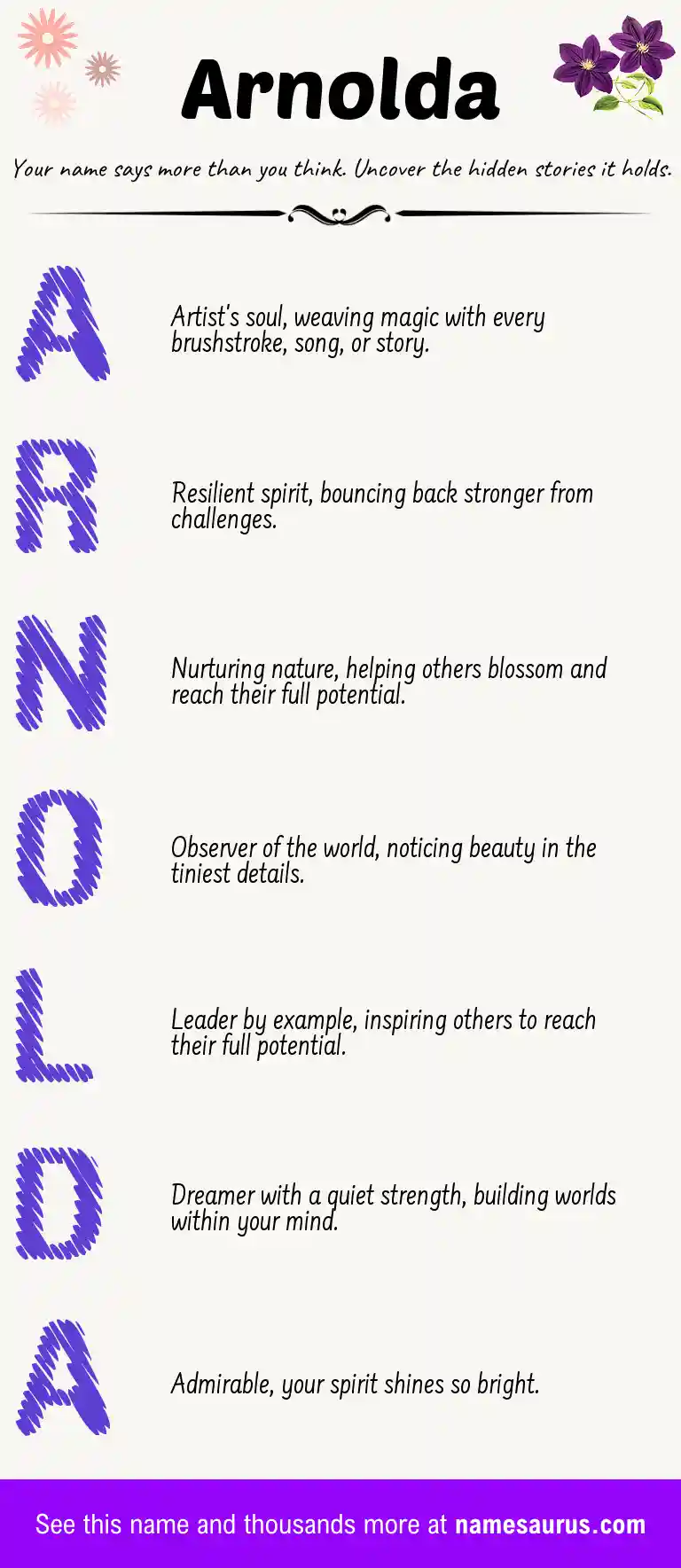 Arnolda

Your name says more than you think. Uncover the hidden stories it holds.

A

Artist's soul, weaving magic with every brushstroke, song, or story.

R

Resilient spirit, bouncing back stronger from challenges.

N

Nurturing nature, helping others blossom and reach their full potential.

O

Observer of the world, noticing beauty in the tiniest details.

L

Leader by example, inspiring others to reach their full potential.

D

Dreamer with a quiet strength, building worlds within your mind.

A

Admirable, your spirit shines so bright.

See this name and thousands more at namesaurus.com